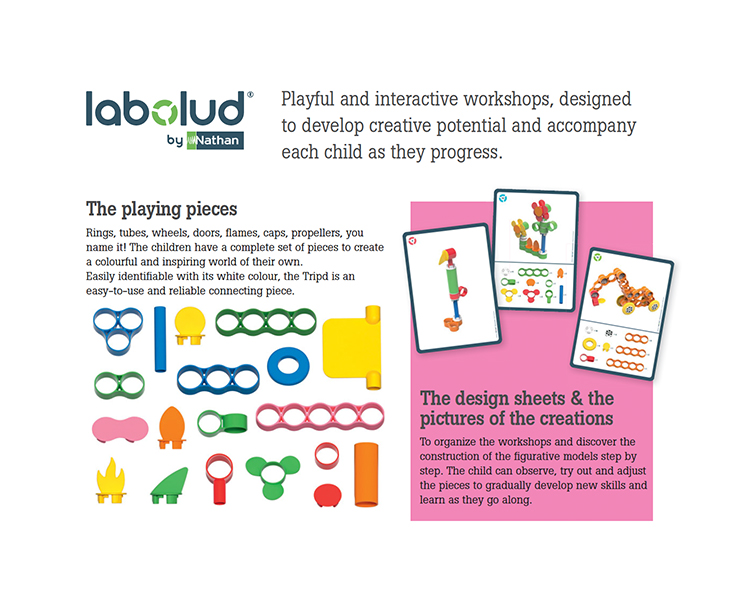 labolud®
by Nathan

Playful and interactive workshops, designed to develop creative potential and accompany each child as they progress.

The playing pieces

Rings, tubes, wheels, doors, flames, caps, propellers, you name it! The children have a complete set of pieces to create a colourful and inspiring world of their own.
Easily identifiable with its white colour, the Tripd is an easy-to-use and reliable connecting piece.

The design sheets & the pictures of the creations

To organize the workshops and discover the construction of the figurative models step by step. The child can observe, try out and adjust the pieces to gradually develop new skills and learn as they go along.